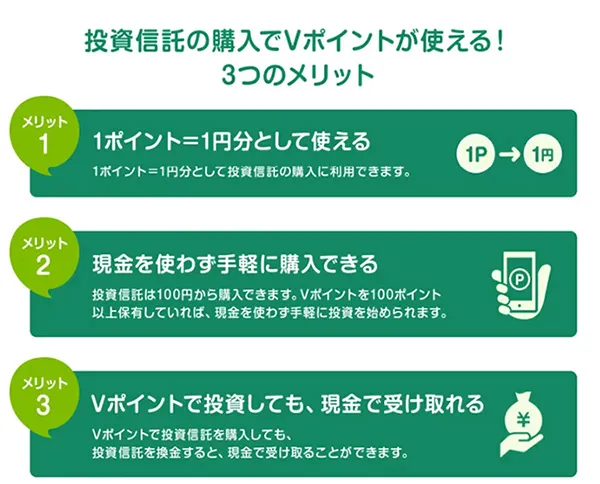 投資信託の購入でVポイントが使える！
3つのメリット

メリット
1

1ポイント＝1円分として使える

1ポイント＝1円分として投資信託の購入に利用できます。

1P → 1円

メリット
2

現金を使わず手軽に購入できる

投資信託は100円から購入できます。Vポイントを100ポイント以上保有していれば、現金を使わず手軽に投資を始められます。

P

メリット
3

Vポイントで投資しても、現金で受け取れる

Vポイントで投資信託を購入しても、投資信託を換金すると、現金で受け取ることができます。

¥